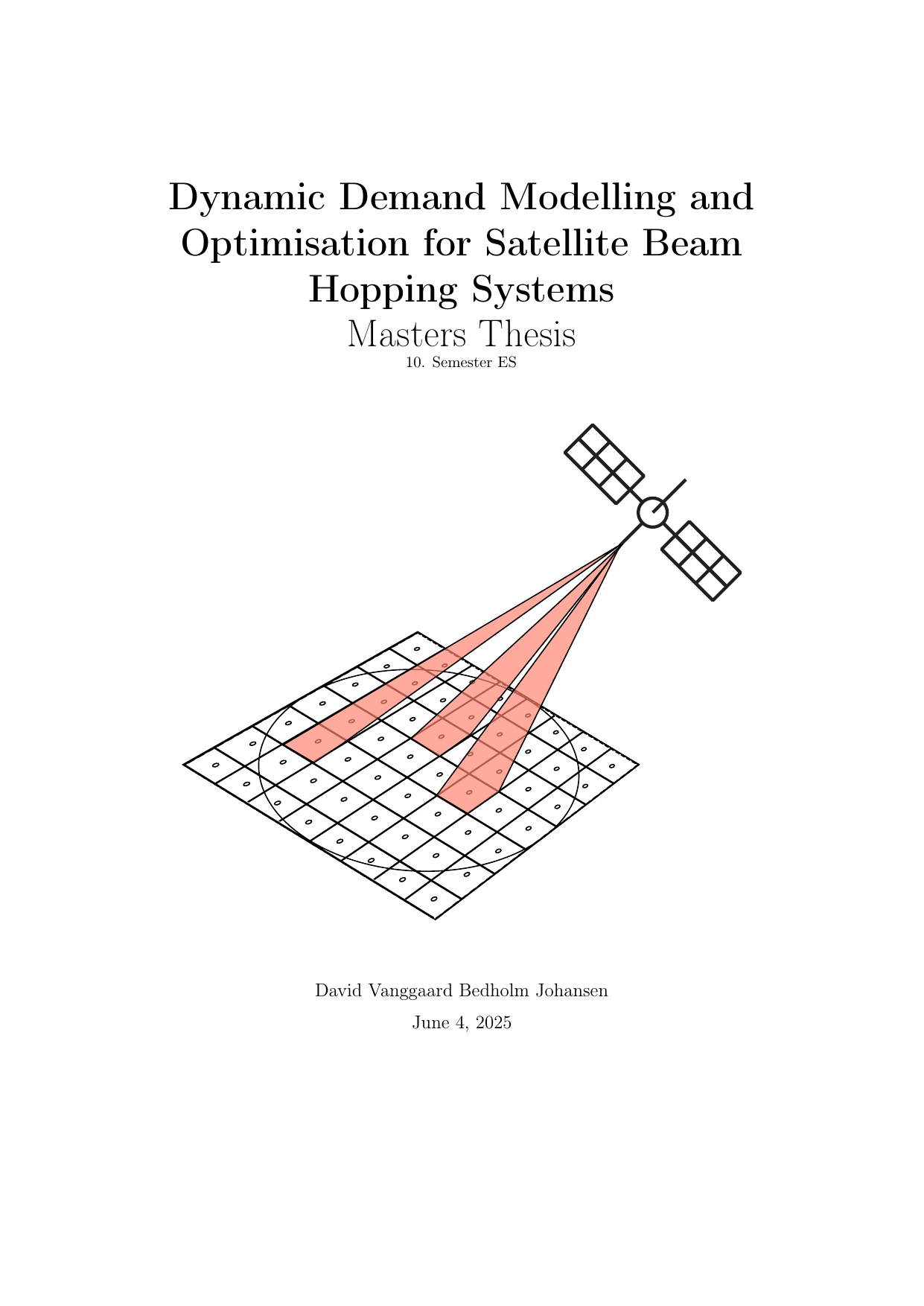 Dynamic Demand Modelling and Optimisation for Satellite Beam Hopping Systems

Masters Thesis

10. Semester ES

David Vanggaard Bedholm Johansen

June 4, 2025